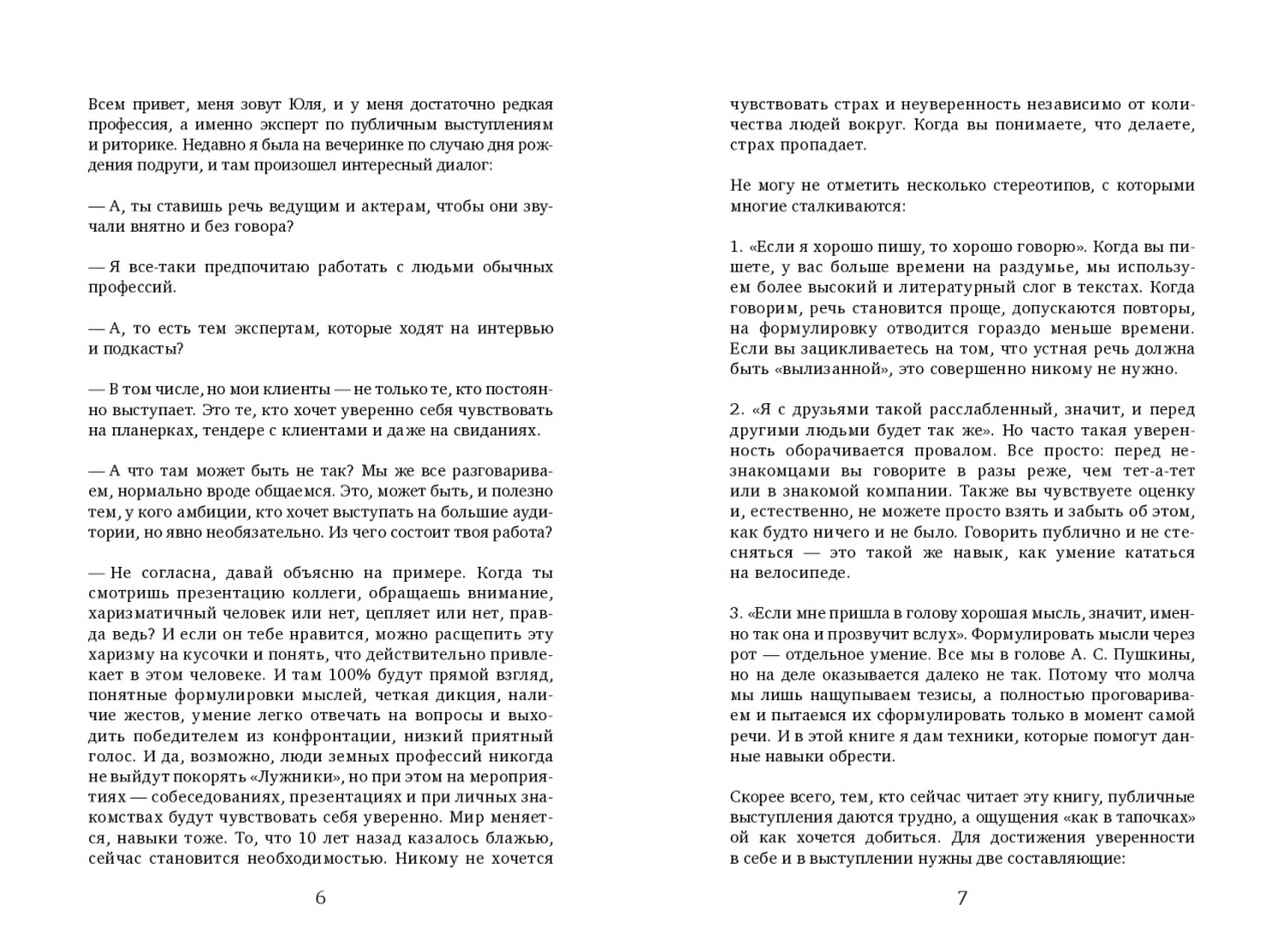 Всем привет, меня зовут Юля, и у меня достаточно редкая профессия, а именно эксперт по публичным выступлениям и риторике. Недавно я была на вечеринке по случаю дня рождения подруги, и там произошел интересный диалог:

— А, ты ставишь речь ведущим и актерам, чтобы они звучали внятно и без говора?

— Я все-таки предпочитаю работать с людьми обычных профессий.

— А, то есть тем экспертам, которые ходят на интервью и подкасты?

— В том числе, но мои клиенты — не только те, кто постоянно выступает. Это те, кто хочет уверенно себя чувствовать на планерках, тендере с клиентами и даже на свиданиях.

— А что там может быть не так? Мы же все разговариваем, нормально вроде общаемся. Это, может быть, и полезно тем, у кого амбиции, кто хочет выступать на большие аудитории, но явно необязательно. Из чего состоит твоя работа?

— Не согласна, давай объясню на примере. Когда ты смотришь презентацию коллеги, обращаешь внимание, харизматичный человек или нет, цепляет или нет, правда ведь? И если он тебе нравится, можно расщепить эту харизму на кусочки и понять, что действительно привлекает в этом человеке. И там 100% будут прямой взгляд, понятные формулировки мыслей, четкая дикция, наличие жестов, умение легко отвечать на вопросы и выходить победителем из конфронтации, низкий приятный голос. И да, возможно, люди земных профессий никогда не выйдут покорять «Лужники», но при этом на мероприятиях — собеседованиях, презентациях и при личных знакомствах будут чувствовать себя уверенно. Мир меняется, навыки тоже. То, что 10 лет назад казалось блажью, сейчас становится необходимостью. Никому не хочется

6

чувствовать страх и неуверенность независимо от количества людей вокруг. Когда вы понимаете, что делаете, страх пропадает.

Не могу не отметить несколько стереотипов, с которыми многие сталкиваются:

1. «Если я хорошо пишу, то хорошо говорю». Когда вы пишете, у вас больше времени на раздумье, мы используем более высокий и литературный слог в текстах. Когда говорим, речь становится проще, допускаются повторы, на формулировку отводится гораздо меньше времени. Если вы зацикливаетесь на том, что устная речь должна быть «вылизанной», это совершенно никому не нужно.

2. «Я с друзьями такой расслабленный, значит, и перед другими людьми будет так же». Но часто такая уверенность оборачивается провалом. Все просто: перед незнакомцами вы говорите в разы реже, чем тет-а-тет или в знакомой компании. Также вы чувствуете оценку и, естественно, не можете просто взять и забыть об этом, как будто ничего и не было. Говорить публично и не стесняться — это такой же навык, как умение кататься на велосипеде.

3. «Если мне пришла в голову хорошая мысль, значит, именно так она и прозвучит вслух». Формулировать мысли через рот — отдельное умение. Все мы в голове А. С. Пушкины, но на деле оказывается далеко не так. Потому что молча мы лишь нащупываем тезисы, а полностью проговариваем и пытаемся их сформулировать только в момент самой речи. И в этой книге я дам техники, которые помогут данные навыки обрести.

Скорее всего, тем, кто сейчас читает эту книгу, публичные выступления даются трудно, а ощущения «как в тапочках» ой как хочется добиться. Для достижения уверенности в себе и в выступлении нужны две составляющие:

7